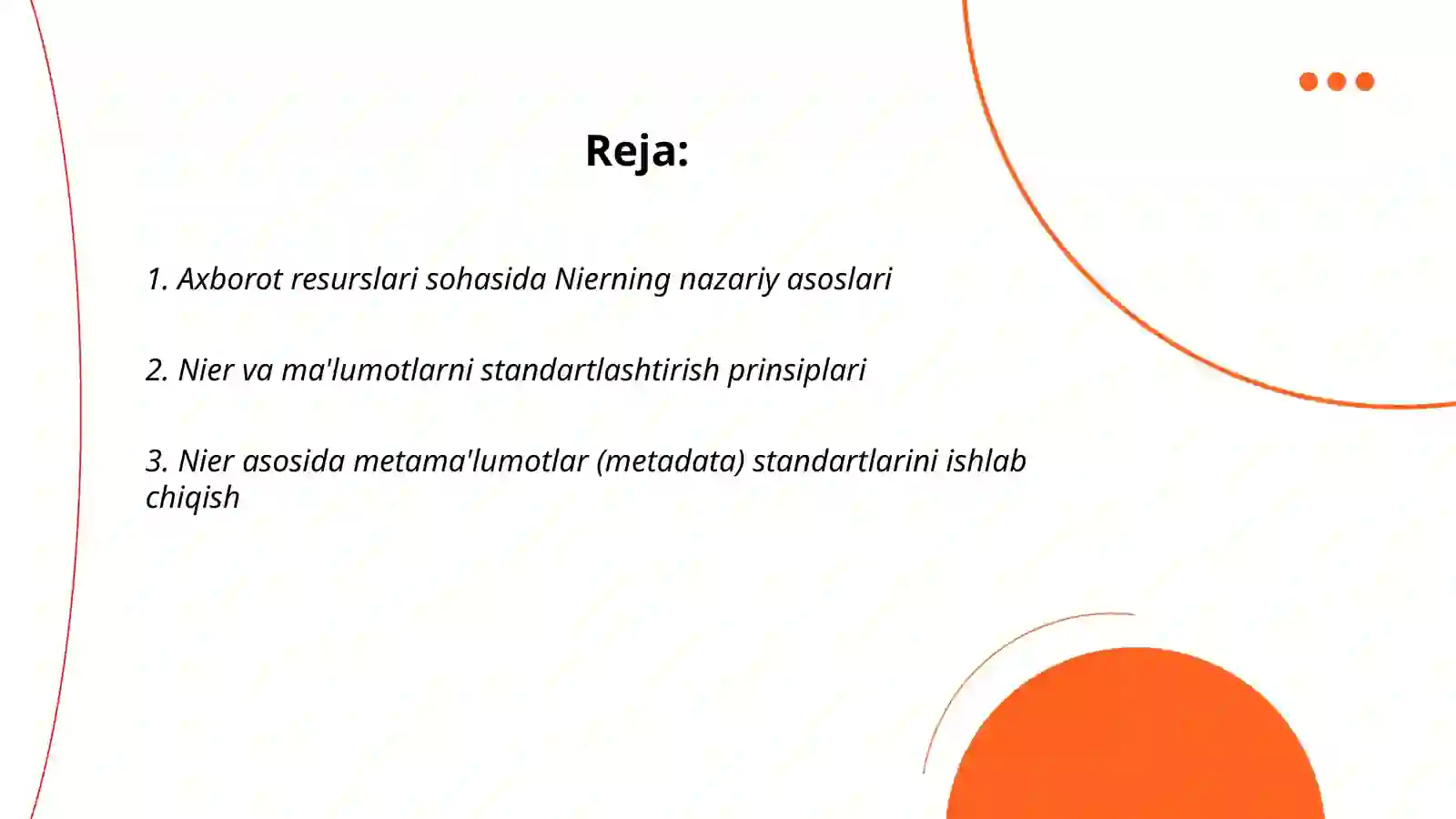 Reja:

1. Axborot resurslari sohasida Nierning nazariy asoslari

2. Nier va ma'lumotlarni standartlashtirish prinsiplari

3. Nier asosida metama'lumotlar (metadata) standartlarini ishlab chiqish